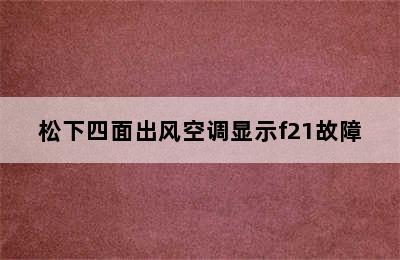 松下四面出风空调显示f21故障